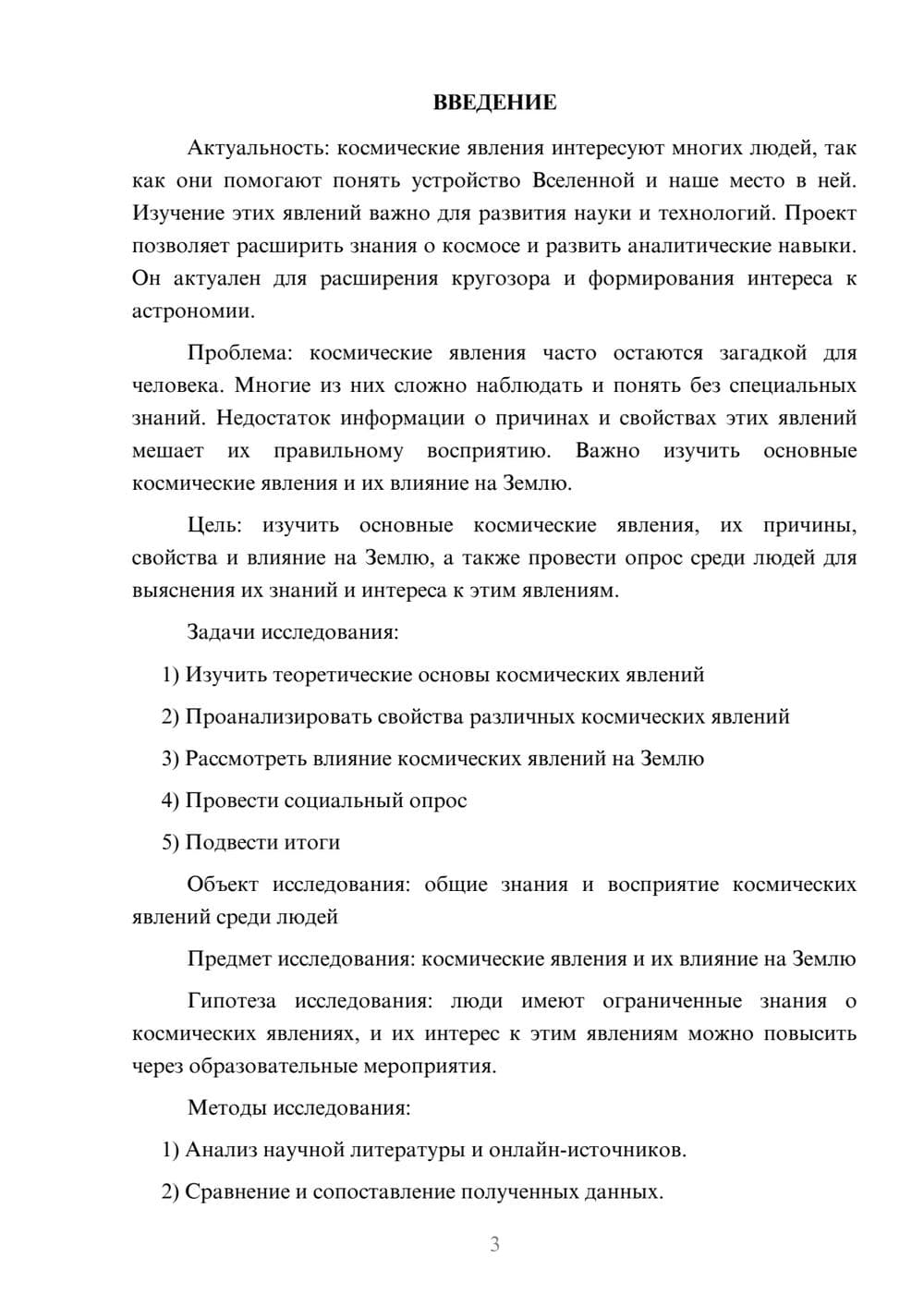 ВВЕДЕНИЕ

Актуальность: космические явления интересуют многих людей, так как они помогают понять устройство Вселенной и наше место в ней. Изучение этих явлений важно для развития науки и технологий. Проект позволяет расширить знания о космосе и развить аналитические навыки. Он актуален для расширения кругозора и формирования интереса к астрономии.

Проблема: космические явления часто остаются загадкой для человека. Многие из них сложно наблюдать и понять без специальных знаний. Недостаток информации о причинах и свойствах этих явлений мешает их правильному восприятию. Важно изучить основные космические явления и их влияние на Землю.

Цель: изучить основные космические явления, их причины, свойства и влияние на Землю, а также провести опрос среди людей для выяснения их знаний и интереса к этим явлениям.

Задачи исследования:

1) Изучить теоретические основы космических явлений

2) Проанализировать свойства различных космических явлений

3) Рассмотреть влияние космических явлений на Землю

4) Провести социальный опрос

5) Подвести итоги

Объект исследования: общие знания и восприятие космических явлений среди людей

Предмет исследования: космические явления и их влияние на Землю

Гипотеза исследования: люди имеют ограниченные знания о космических явлениях, и их интерес к этим явлениям можно повысить через образовательные мероприятия.

Методы исследования:

1) Анализ научной литературы и онлайн-источников.

2) Сравнение и сопоставление полученных данных.

3